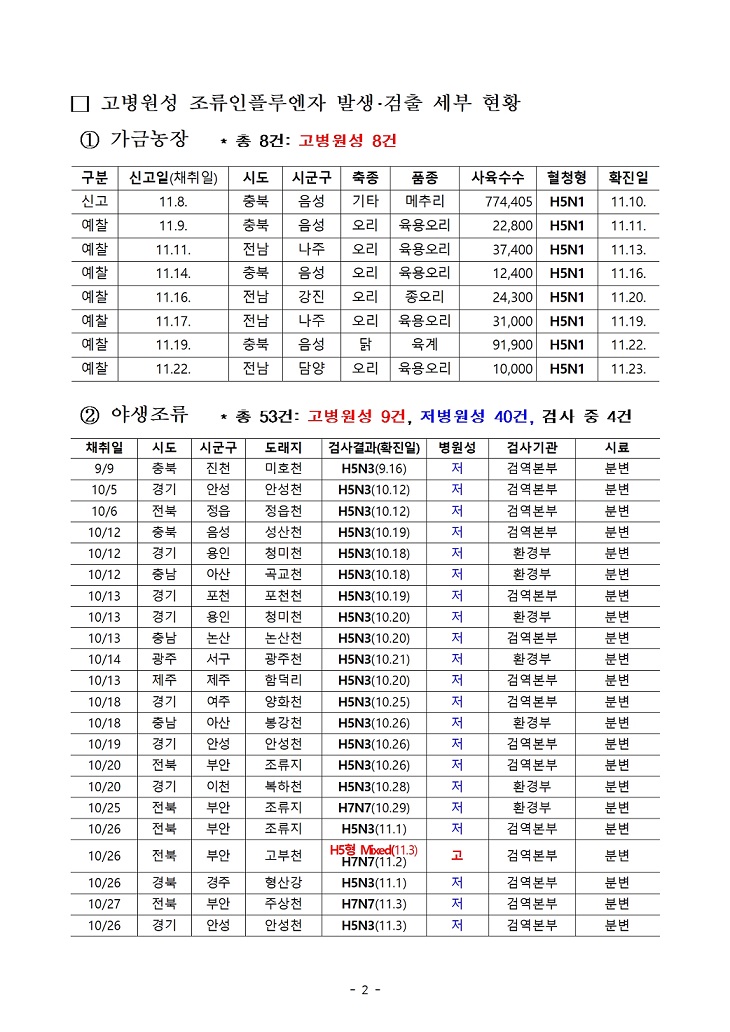 □ 고병원성 조류인플루엔자 발생·검출 세부 현황

① 가금농장 * 총 8건: 고병원성 8건

| 구분 | 신고일(채취일) | 시도 | 시군구 | 축종 | 품종 | 사육수수 | 혈청형 | 확진일 |
|---|---|---|---|---|---|---|---|---|
| 신고 | 11.8. | 충북 | 음성 | 기타 | 메추리 | 774,405 | H5N1 | 11.10. |
| 예찰 | 11.9. | 충북 | 음성 | 오리 | 육용오리 | 22,800 | H5N1 | 11.11. |
| 예찰 | 11.11. | 전남 | 나주 | 오리 | 육용오리 | 37,400 | H5N1 | 11.13. |
| 예찰 | 11.14. | 충북 | 음성 | 오리 | 육용오리 | 12,400 | H5N1 | 11.16. |
| 예찰 | 11.16. | 전남 | 강진 | 오리 | 종오리 | 24,300 | H5N1 | 11.20. |
| 예찰 | 11.17. | 전남 | 나주 | 오리 | 육용오리 | 31,000 | H5N1 | 11.19. |
| 예찰 | 11.19. | 충북 | 음성 | 닭 | 육계 | 91,900 | H5N1 | 11.22. |
| 예찰 | 11.22. | 전남 | 담양 | 오리 | 육용오리 | 10,000 | H5N1 | 11.23. |

② 야생조류 * 총 53건: 고병원성 9건, 저병원성 40건, 검사 중 4건

| 채취일 | 시도 | 시군구 | 도래지 | 검사결과(확진일) | 병원성 | 검사기관 | 시료 |
|---|---|---|---|---|---|---|---|
| 9/9 | 충북 | 진천 | 미호천 | H5N3(9.16) | 저 | 검역본부 | 분변 |
| 10/5 | 경기 | 안성 | 안성천 | H5N3(10.12) | 저 | 검역본부 | 분변 |
| 10/6 | 전북 | 정읍 | 정읍천 | H5N3(10.12) | 저 | 검역본부 | 분변 |
| 10/12 | 충북 | 음성 | 성산천 | H5N3(10.19) | 저 | 검역본부 | 분변 |
| 10/12 | 경기 | 용인 | 청미천 | H5N3(10.18) | 저 | 환경부 | 분변 |
| 10/12 | 충남 | 아산 | 곡교천 | H5N3(10.18) | 저 | 환경부 | 분변 |
| 10/13 | 경기 | 포천 | 포천천 | H5N3(10.19) | 저 | 검역본부 | 분변 |
| 10/13 | 경기 | 용인 | 청미천 | H5N3(10.20) | 저 | 환경부 | 분변 |
| 10/13 | 충남 | 논산 | 논산천 | H5N3(10.20) | 저 | 검역본부 | 분변 |
| 10/14 | 광주 | 서구 | 광주천 | H5N3(10.21) | 저 | 환경부 | 분변 |
| 10/13 | 제주 | 제주 | 함덕리 | H5N3(10.20) | 저 | 검역본부 | 분변 |
| 10/18 | 경기 | 여주 | 양화천 | H5N3(10.25) | 저 | 검역본부 | 분변 |
| 10/18 | 충남 | 아산 | 봉강천 | H5N3(10.26) | 저 | 환경부 | 분변 |
| 10/19 | 경기 | 안성 | 안성천 | H5N3(10.26) | 저 | 검역본부 | 분변 |
| 10/20 | 전북 | 부안 | 조류지 | H5N3(10.26) | 저 | 검역본부 | 분변 |
| 10/20 | 경기 | 이천 | 복하천 | H5N3(10.28) | 저 | 환경부 | 분변 |
| 10/25 | 전북 | 부안 | 조류지 | H7N7(10.29) | 저 | 환경부 | 분변 |
| 10/26 | 전북 | 부안 | 조류지 | H5N3(11.1) | 저 | 검역본부 | 분변 |
| 10/26 | 전북 | 부안 | 고부천 | H5형 Mixed(11.3) H7N7(11.2) | 고 | 검역본부 | 분변 |
| 10/26 | 경북 | 경주 | 형산강 | H5N3(11.1) | 저 | 검역본부 | 분변 |
| 10/27 | 전북 | 부안 | 주상천 | H7N7(11.3) | 저 | 검역본부 | 분변 |
| 10/26 | 경기 | 안성 | 안성천 | H5N3(11.3) | 저 | 검역본부 | 분변 |

- 2 -